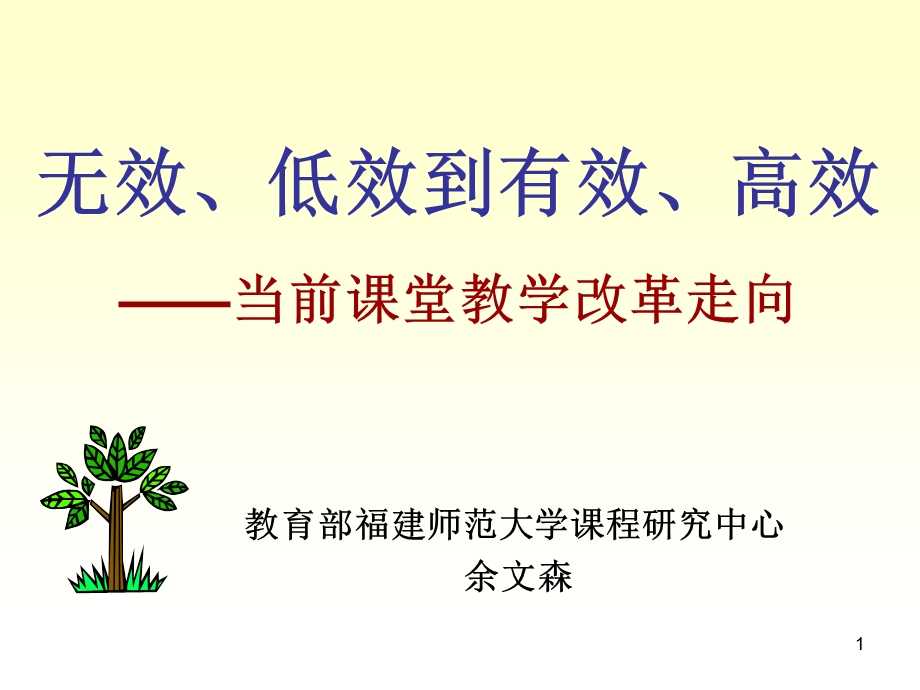 无效、低效到有效、高效

——当前课堂教学改革走向

教育部福建师范大学课程研究中心
余文森

1